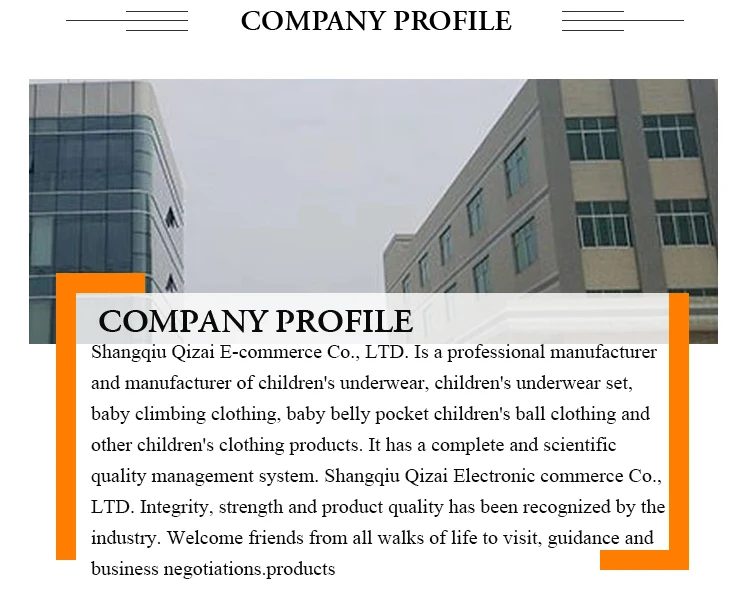 COMPANY PROFILE

COMPANY PROFILE

Shangqiu Qizai E-commerce Co., LTD. Is a professional manufacturer and manufacturer of children's underwear, children's underwear set, baby climbing clothing, baby belly pocket children's ball clothing and other children's clothing products. It has a complete and scientific quality management system. Shangqiu Qizai Electronic commerce Co., LTD. Integrity, strength and product quality has been recognized by the industry. Welcome friends from all walks of life to visit, guidance and business negotiations.products